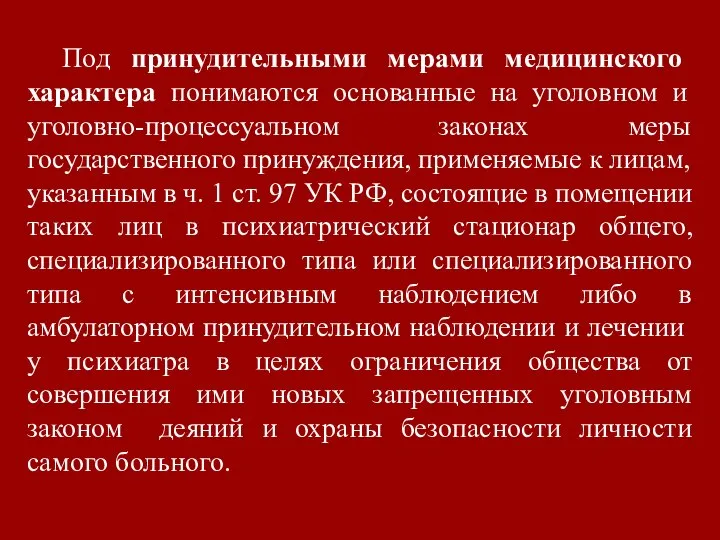 Под принудительными мерами медицинского характера понимаются основанные на уголовном и уголовно-процессуальном законах меры государственного принуждения, применяемые к лицам, указанным в ч. 1 ст. 97 УК РФ, состоящие в помещении таких лиц в психиатрический стационар общего, специализированного типа или специализированного типа с интенсивным наблюдением либо в амбулаторном принудительном наблюдении и лечении у психиатра в целях ограничения общества от совершения ими новых запрещенных уголовным законом деяний и охраны безопасности личности самого больного.